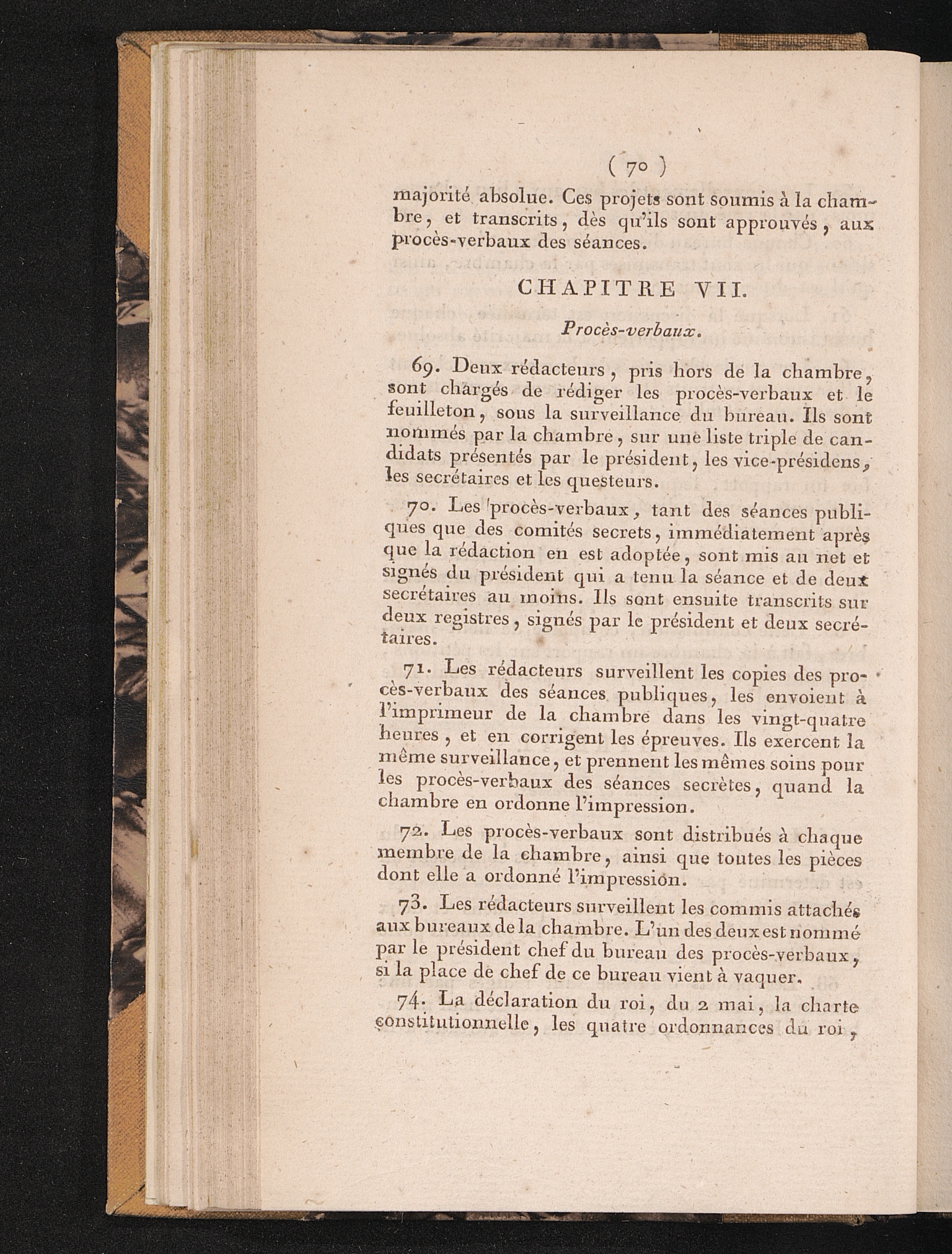 ( 70 )

majorité absolue. Ces projets sont soumis à la chambre, et transcrits, dès qu'ils sont approuvés, aux procès-verbaux des séances.

CHAPITRE VII.

Procès-verbaux.

69. Deux rédacteurs, pris hors de la chambre, sont chargés de rédiger les procès-verbaux et le feuilleton, sous la surveillance du bureau. Ils sont nommés par la chambre, sur une liste triple de candidats présentés par le président, les vice-présidens, les secrétaires et les questeurs.

70. Les procès-verbaux, tant des séances publiques que des comités secrets, immédiatement après que la rédaction en est adoptée, sont mis au net et signés du président qui a tenu la séance et de deux secrétaires au moins. Ils sont ensuite transcrits sur deux registres, signés par le président et deux secrétaires.

71. Les rédacteurs surveillent les copies des procès-verbaux des séances publiques, les envoient à l'imprimeur de la chambre dans les vingt-quatre heures, et en corrigent les épreuves. Ils exercent la même surveillance, et prennent les mêmes soins pour les procès-verbaux des séances secrètes, quand la chambre en ordonne l'impression.

72. Les procès-verbaux sont distribués à chaque membre de la chambre, ainsi que toutes les pièces dont elle a ordonné l'impression.

73. Les rédacteurs surveillent les commis attachés aux bureaux de la chambre. L'un des deux est nommé par le président chef du bureau des procès-verbaux, si la place de chef de ce bureau vient à vaquer.

74. La déclaration du roi, du 2 mai, la charte constitutionnelle, les quatre ordonnances du roi,